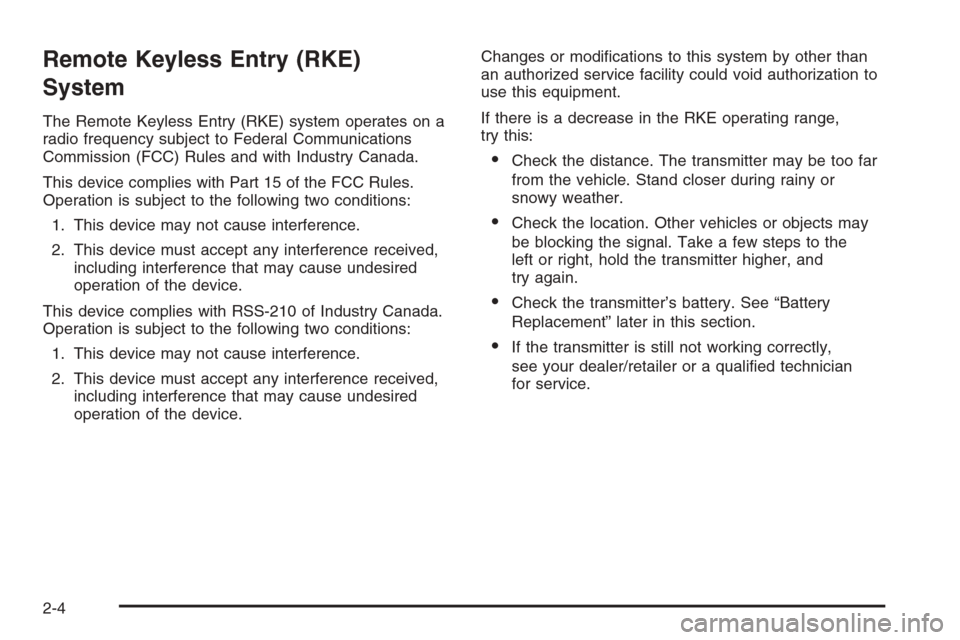 Remote Keyless Entry (RKE) System

The Remote Keyless Entry (RKE) system operates on a radio frequency subject to Federal Communications Commission (FCC) Rules and with Industry Canada.

This device complies with Part 15 of the FCC Rules. Operation is subject to the following two conditions:

1. This device may not cause interference.
2. This device must accept any interference received, including interference that may cause undesired operation of the device.

This device complies with RSS-210 of Industry Canada. Operation is subject to the following two conditions:

1. This device may not cause interference.
2. This device must accept any interference received, including interference that may cause undesired operation of the device.

Changes or modifications to this system by other than an authorized service facility could void authorization to use this equipment.

If there is a decrease in the RKE operating range, try this:

• Check the distance. The transmitter may be too far from the vehicle. Stand closer during rainy or snowy weather.
• Check the location. Other vehicles or objects may be blocking the signal. Take a few steps to the left or right, hold the transmitter higher, and try again.
• Check the transmitter's battery. See "Battery Replacement" later in this section.
• If the transmitter is still not working correctly, see your dealer/retailer or a qualified technician for service.

2-4

carmanualsonline.info